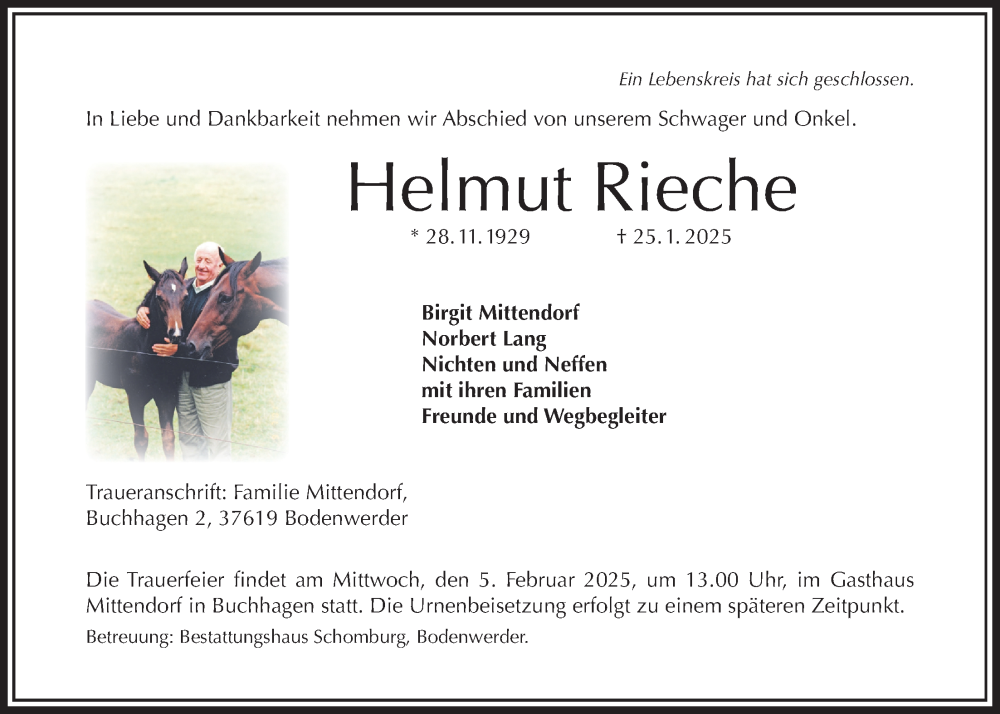 Ein Lebenskreis hat sich geschlossen.

In Liebe und Dankbarkeit nehmen wir Abschied von unserem Schwager und Onkel.

Helmut Rieche

* 28.11.1929 † 25.1.2025

Birgit Mittendorf
Norbert Lang
Nichten und Neffen
mit ihren Familien
Freunde und Wegbegleiter

Traueranschrift: Familie Mittendorf,
Buchhagen 2, 37619 Bodenwerder

Die Trauerfeier findet am Mittwoch, den 5. Februar 2025, um 13.00 Uhr, im Gasthaus Mittendorf in Buchhagen statt. Die Urnenbeisetzung erfolgt zu einem späteren Zeitpunkt.

Betreuung: Bestattungshaus Schomburg, Bodenwerder.